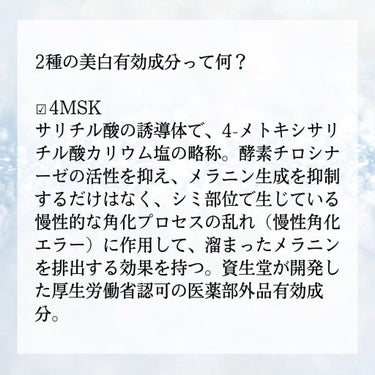 2種の美白有効成分って何？

☑4MSK
サリチル酸の誘導体で、4-メトキシサリチル酸カリウム塩の略称。酵素チロシナーゼの活性を抑え、メラニン生成を抑制するだけはなく、シミ部位で生じている慢性的な角化プロセスの乱れ（慢性角化エラー）に作用して、溜まったメラニンを排出する効果を持つ。資生堂が開発した厚生労働省認可の医薬部外品有効成分。